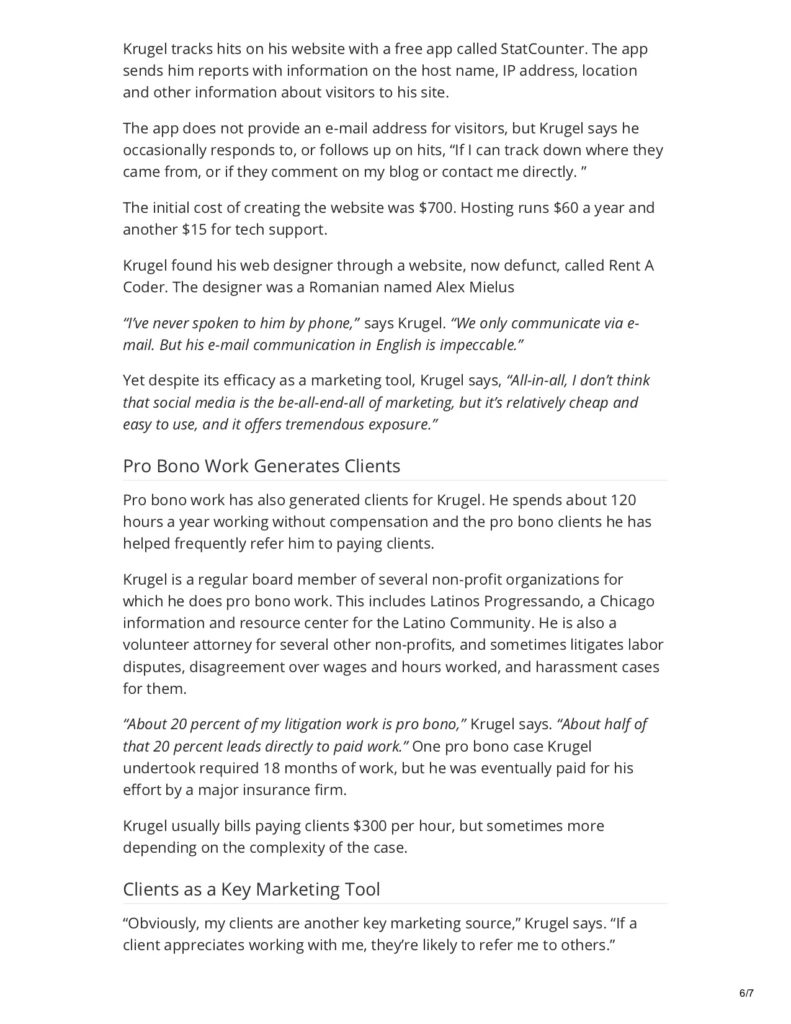 Krugel tracks hits on his website with a free app called StatCounter. The app sends him reports with information on the host name, IP address, location and other information about visitors to his site.

The app does not provide an e-mail address for visitors, but Krugel says he occasionally responds to, or follows up on hits, "If I can track down where they came from, or if they comment on my blog or contact me directly. "

The initial cost of creating the website was $700. Hosting runs $60 a year and another $15 for tech support.

Krugel found his web designer through a website, now defunct, called Rent A Coder. The designer was a Romanian named Alex Mielus

"I've never spoken to him by phone," says Krugel. "We only communicate via e-mail. But his e-mail communication in English is impeccable."

Yet despite its efficacy as a marketing tool, Krugel says, "All-in-all, I don't think that social media is the be-all-end-all of marketing, but it's relatively cheap and easy to use, and it offers tremendous exposure."

Pro Bono Work Generates Clients

Pro bono work has also generated clients for Krugel. He spends about 120 hours a year working without compensation and the pro bono clients he has helped frequently refer him to paying clients.

Krugel is a regular board member of several non-profit organizations for which he does pro bono work. This includes Latinos Progressando, a Chicago information and resource center for the Latino Community. He is also a volunteer attorney for several other non-profits, and sometimes litigates labor disputes, disagreement over wages and hours worked, and harassment cases for them.

"About 20 percent of my litigation work is pro bono," Krugel says. "About half of that 20 percent leads directly to paid work." One pro bono case Krugel undertook required 18 months of work, but he was eventually paid for his effort by a major insurance firm.

Krugel usually bills paying clients $300 per hour, but sometimes more depending on the complexity of the case.

Clients as a Key Marketing Tool

"Obviously, my clients are another key marketing source," Krugel says. "If a client appreciates working with me, they're likely to refer me to others."

6/7